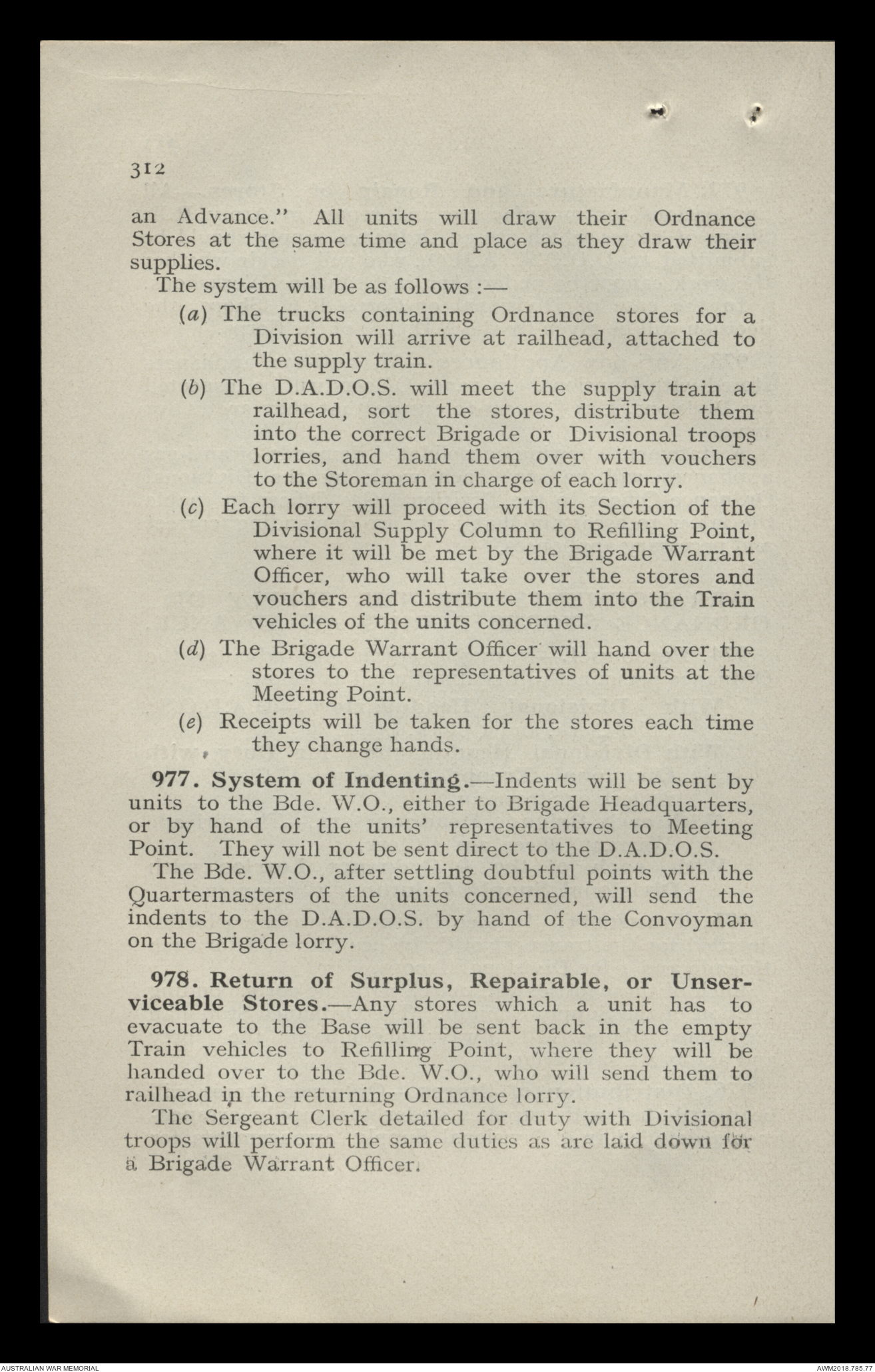 312

an Advance." All units will draw their Ordnance Stores at the same time and place as they draw their supplies.

The system will be as follows :—

(a) The trucks containing Ordnance stores for a Division will arrive at railhead, attached to the supply train.

(b) The D.A.D.O.S. will meet the supply train at railhead, sort the stores, distribute them into the correct Brigade or Divisional troops lorries, and hand them over with vouchers to the Storeman in charge of each lorry.

(c) Each lorry will proceed with its Section of the Divisional Supply Column to Refilling Point, where it will be met by the Brigade Warrant Officer, who will take over the stores and vouchers and distribute them into the Train vehicles of the units concerned.

(d) The Brigade Warrant Officer will hand over the stores to the representatives of units at the Meeting Point.

(e) Receipts will be taken for the stores each time they change hands.

977. System of Indenting.—Indents will be sent by units to the Bde. W.O., either to Brigade Headquarters, or by hand of the units' representatives to Meeting Point. They will not be sent direct to the D.A.D.O.S.

The Bde. W.O., after settling doubtful points with the Quartermasters of the units concerned, will send the indents to the D.A.D.O.S. by hand of the Convoyman on the Brigade lorry.

978. Return of Surplus, Repairable, or Unserviceable Stores.—Any stores which a unit has to evacuate to the Base will be sent back in the empty Train vehicles to Refilling Point, where they will be handed over to the Bde. W.O., who will send them to railhead in the returning Ordnance lorry.

The Sergeant Clerk detailed for duty with Divisional troops will perform the same duties as are laid down for a Brigade Warrant Officer.

AUSTRALIAN WAR MEMORIAL

AWM2018.785.77